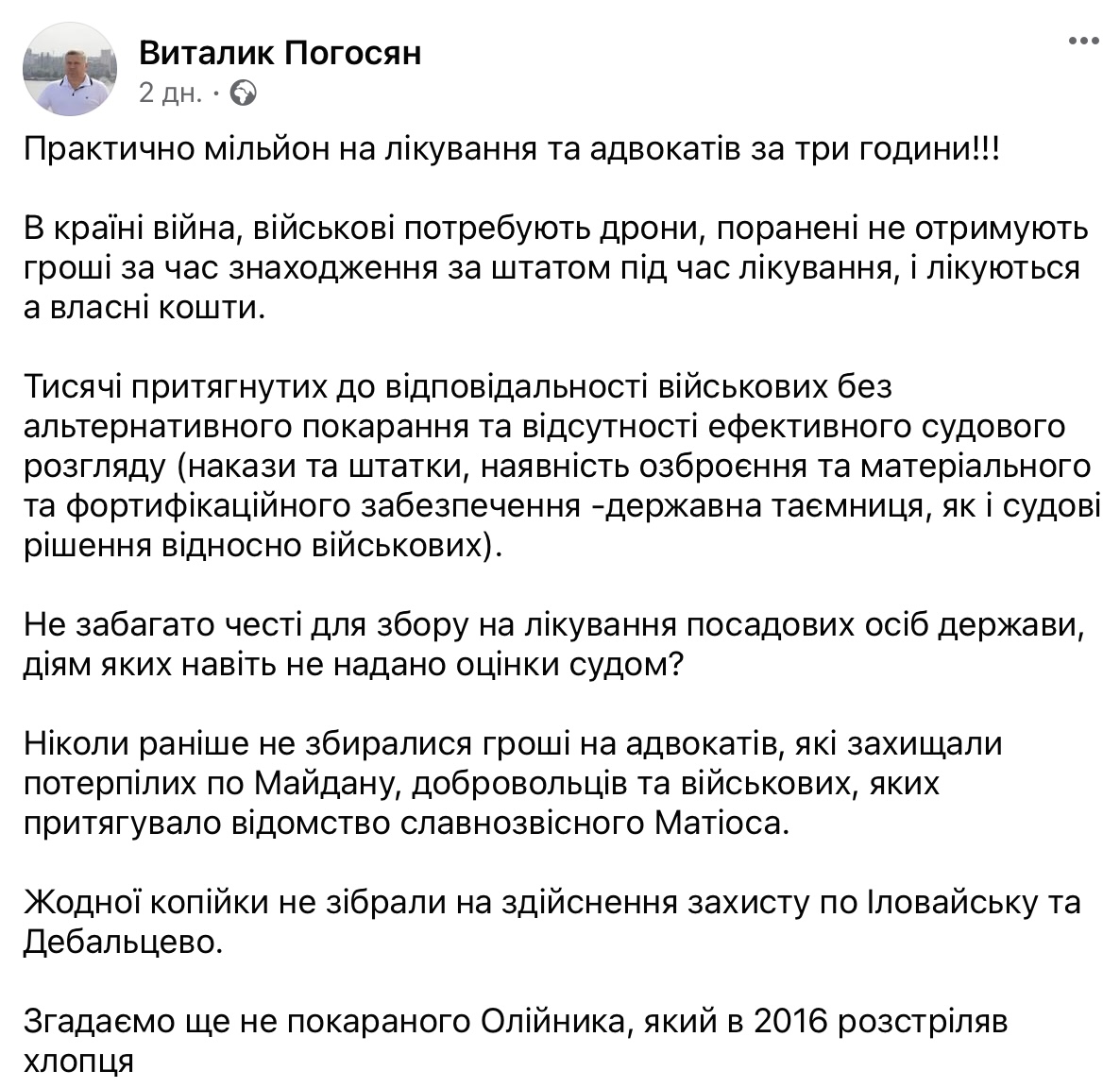 Виталик Погосян
2 дн. ·

Практично мільйон на лікування та адвокатів за три години!!!

В країні війна, військові потребують дрони, поранені не отримують гроші за час знаходження за штатом під час лікування, і лікуються а власні кошти.

Тисячі притягнутих до відповідальності військових без альтернативного покарання та відсутності ефективного судового розгляду (накази та штатки, наявність озброєння та матеріального та фортифікаційного забезпечення -державна таємниця, як і судові рішення відносно військових).

Не забагато честі для збору на лікування посадових осіб держави, діям яких навіть не надано оцінки судом?

Ніколи раніше не збиралися гроші на адвокатів, які захищали потерпілих по Майдану, добровольців та військових, яких притягувало відомство славнозвісного Матіоса.

Жодної копійки не зібрали на здійснення захисту по Іловайську та Дебальцево.

Згадаємо ще не покараного Олійника, який в 2016 розстріляв хлопця